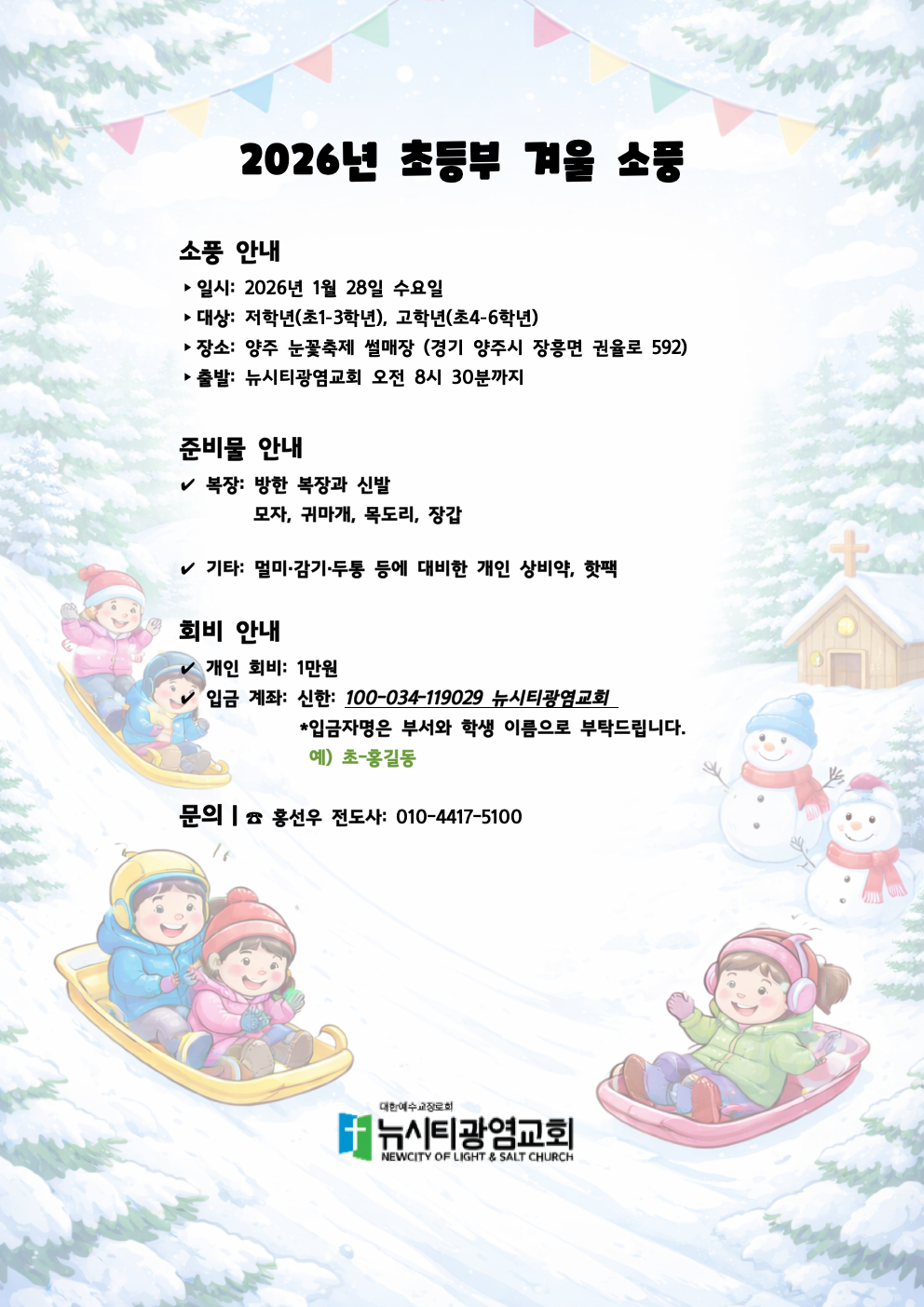 2026년 초등부 겨울 소풍

소풍 안내

‣ 일시: 2026년 1월 28일 수요일
‣ 대상: 저학년(초1-3학년), 고학년(초4-6학년)
‣ 장소: 양주 눈꽃축제 썰매장 (경기 양주시 장흥면 권율로 592)
‣ 출발: 뉴시티광염교회 오전 8시 30분까지

준비물 안내

✔ 복장: 방한 복장과 신발
모자, 귀마개, 목도리, 장갑

✔ 기타: 멀미·감기·두통 등에 대비한 개인 상비약, 핫팩

회비 안내

✔ 개인 회비: 1만원
✔ 입금 계좌: 신한: 100-034-119029 뉴시티광염교회
*입금자명은 부서와 학생 이름으로 부탁드립니다.
예) 초-홍길동

문의 | ☎ 홍선우 전도사: 010-4417-5100

대한예수교장로회
뉴시티광염교회
NEWCITY OF LIGHT & SALT CHURCH